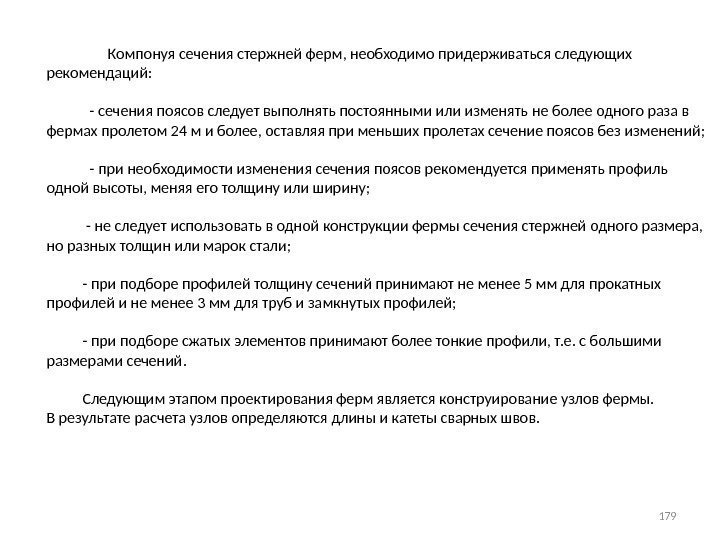 Компонуя сечения стержней ферм, необходимо придерживаться следующих рекомендаций:

- сечения поясов следует выполнять постоянными или изменять не более одного раза в фермах пролетом 24 м и более, оставляя при меньших пролетах сечение поясов без изменений;

- при необходимости изменения сечения поясов рекомендуется применять профиль одной высоты, меняя его толщину или ширину;

- не следует использовать в одной конструкции фермы сечения стержней одного размера, но разных толщин или марок стали;

- при подборе профилей толщину сечений принимают не менее 5 мм для прокатных профилей и не менее 3 мм для труб и замкнутых профилей;

- при подборе сжатых элементов принимают более тонкие профили, т.е. с большими размерами сечений.

Следующим этапом проектирования ферм является конструирование узлов фермы. В результате расчета узлов определяются длины и катеты сварных швов.

179